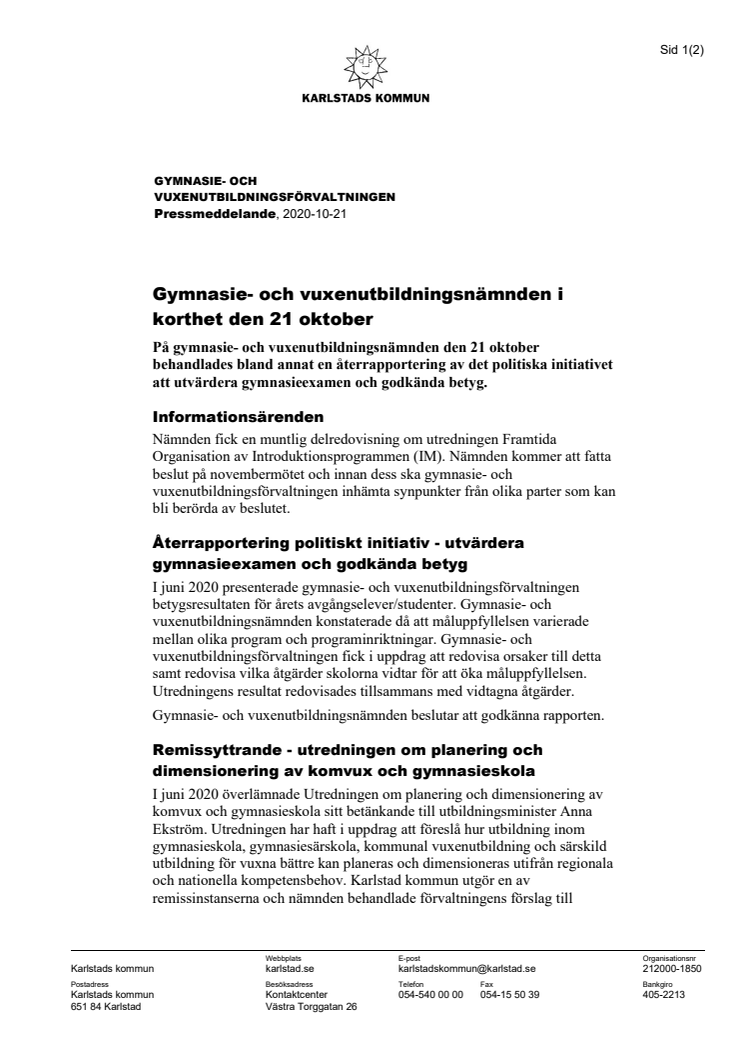 Sid 1(2)

KARLSTADS KOMMUN

GYMNASIE- OCH VUXENUTBILDNINGSFÖRVALTNINGEN
Pressmeddelande, 2020-10-21

Gymnasie- och vuxenutbildningsnämnden i korthet den 21 oktober

På gymnasie- och vuxenutbildningsnämnden den 21 oktober behandlades bland annat en återrapportering av det politiska initiativet att utvärdera gymnasieexamen och godkända betyg.

Informationsärenden

Nämnden fick en muntlig delredovisning om utredningen Framtida Organisation av Introduktionsprogrammen (IM). Nämnden kommer att fatta beslut på novembermötet och innan dess ska gymnasie- och vuxenutbildningsförvaltningen inhämta synpunkter från olika parter som kan bli berörda av beslutet.

Återrapportering politiskt initiativ - utvärdera gymnasieexamen och godkända betyg

I juni 2020 presenterade gymnasie- och vuxenutbildningsförvaltningen betygsresultaten för årets avgångselever/studenter. Gymnasie- och vuxenutbildningsnämnden konstaterade då att måluppfyllelsen varierade mellan olika program och programinriktningar. Gymnasie- och vuxenutbildningsförvaltningen fick i uppdrag att redovisa orsaker till detta samt redovisa vilka åtgärder skolorna vidtar för att öka måluppfyllelsen. Utredningens resultat redovisades tillsammans med vidtagna åtgärder.

Gymnasie- och vuxenutbildningsnämnden beslutar att godkänna rapporten.

Remissyttrande - utredningen om planering och dimensionering av komvux och gymnasieskola

I juni 2020 överlämnade Utredningen om planering och dimensionering av komvux och gymnasieskola sitt betänkande till utbildningsminister Anna Ekström. Utredningen har haft i uppdrag att föreslå hur utbildning inom gymnasieskola, gymnasiesärskola, kommunal vuxenutbildning och särskild utbildning för vuxna bättre kan planeras och dimensioneras utifrån regionala och nationella kompetensbehov. Karlstad kommun utgör en av remissinstanserna och nämnden behandlade förvaltningens förslag till

Karlstads kommun
Webbplats
karlstad.se
E-post
karlstadskommun@karlstad.se
Organisationsnr
212000-1850
Postadress
Karlstads kommun
651 84 Karlstad
Besöksadress
Kontaktcenter
Västra Torggatan 26
Telefon
054-540 00 00
Fax
054-15 50 39
Bankgiro
405-2213